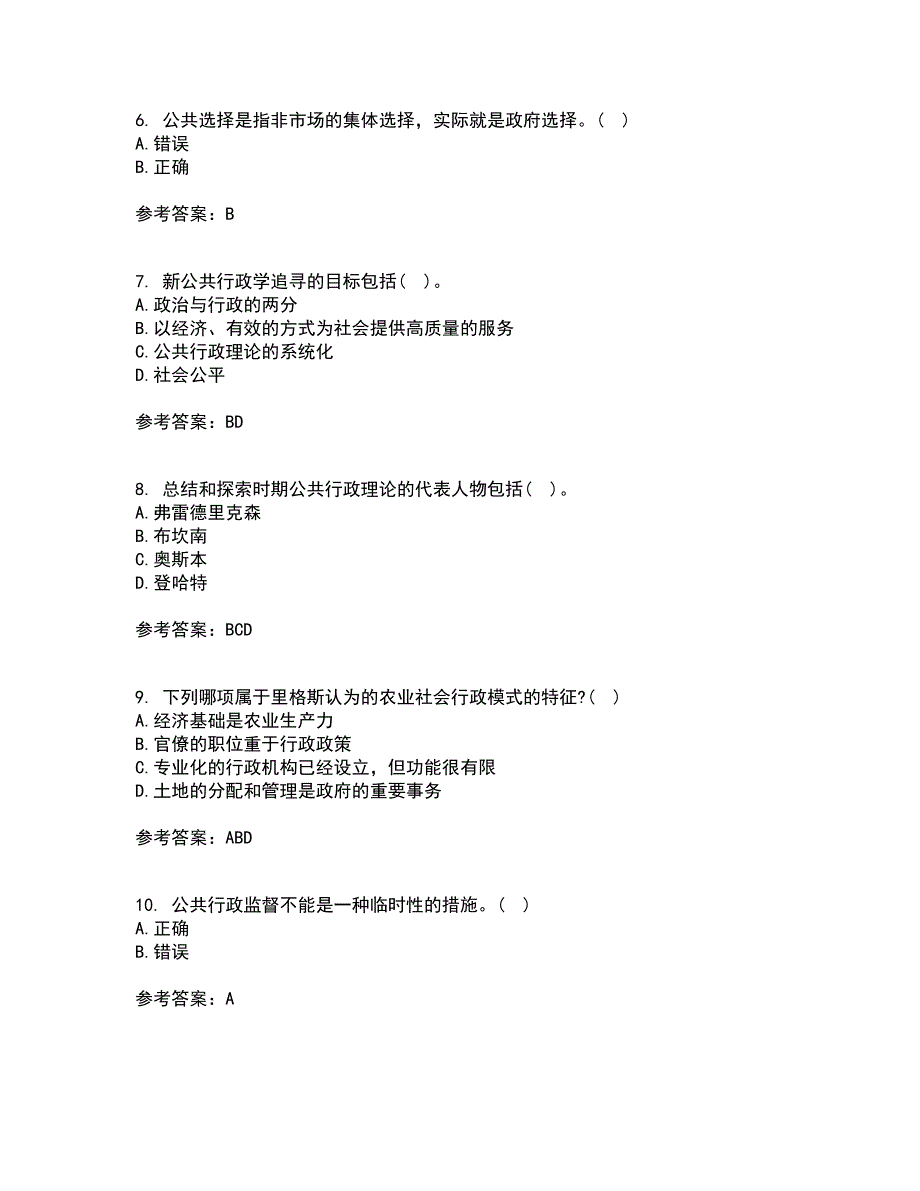 6. 公共选择是指非市场的集体选择，实际就是政府选择。( )
A.错误
B.正确

参考答案：B

7. 新公共行政学追寻的目标包括( )。
A.政治与行政的两分
B.以经济、有效的方式为社会提供高质量的服务
C.公共行政理论的系统化
D.社会公平

参考答案：BD

8. 总结和探索时期公共行政理论的代表人物包括( )。
A.弗雷德里克森
B.布坎南
C.奥斯本
D.登哈特

参考答案：BCD

9. 下列哪项属于里格斯认为的农业社会行政模式的特征?( )
A.经济基础是农业生产力
B.官僚的职位重于行政政策
C.专业化的行政机构已经设立，但功能很有限
D.土地的分配和管理是政府的重要事务

参考答案：ABD

10. 公共行政监督不能是一种临时性的措施。( )
A.正确
B.错误

参考答案：A